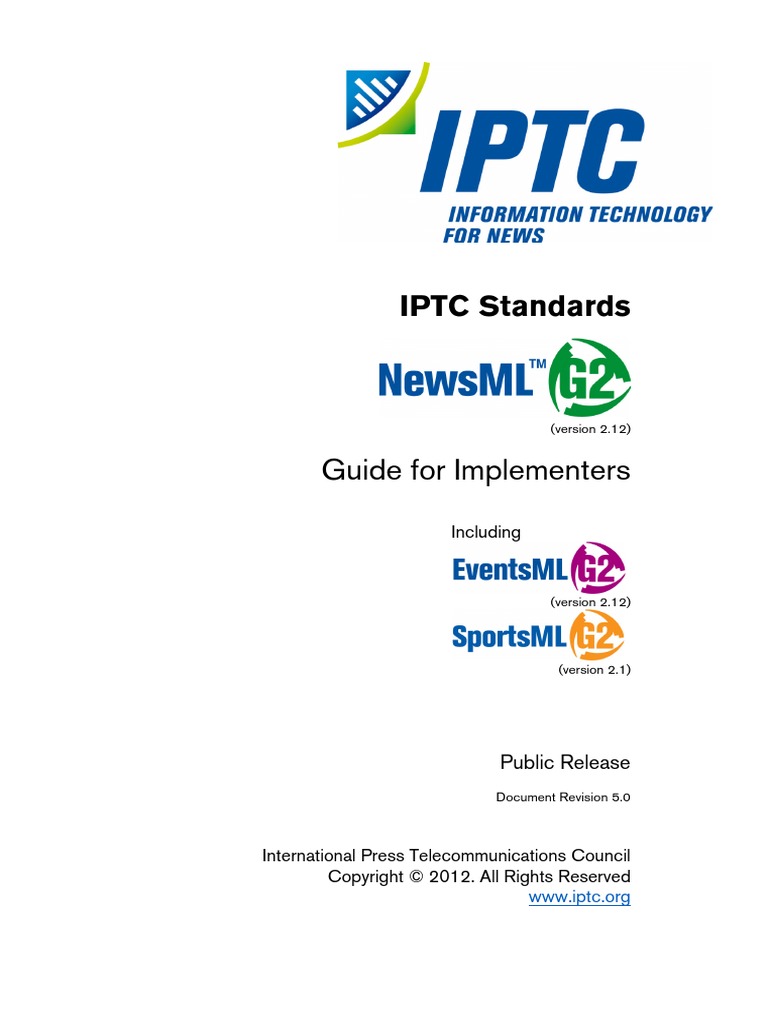 IPTC
INFORMATION TECHNOLOGY FOR NEWS

IPTC Standards

NewsML™ G2
(version 2.12)

Guide for Implementers

Including

EventsML G2
(version 2.12)

SportsML G2
(version 2.1)

Public Release

Document Revision 5.0

International Press Telecommunications Council
Copyright © 2012. All Rights Reserved
www.iptc.org